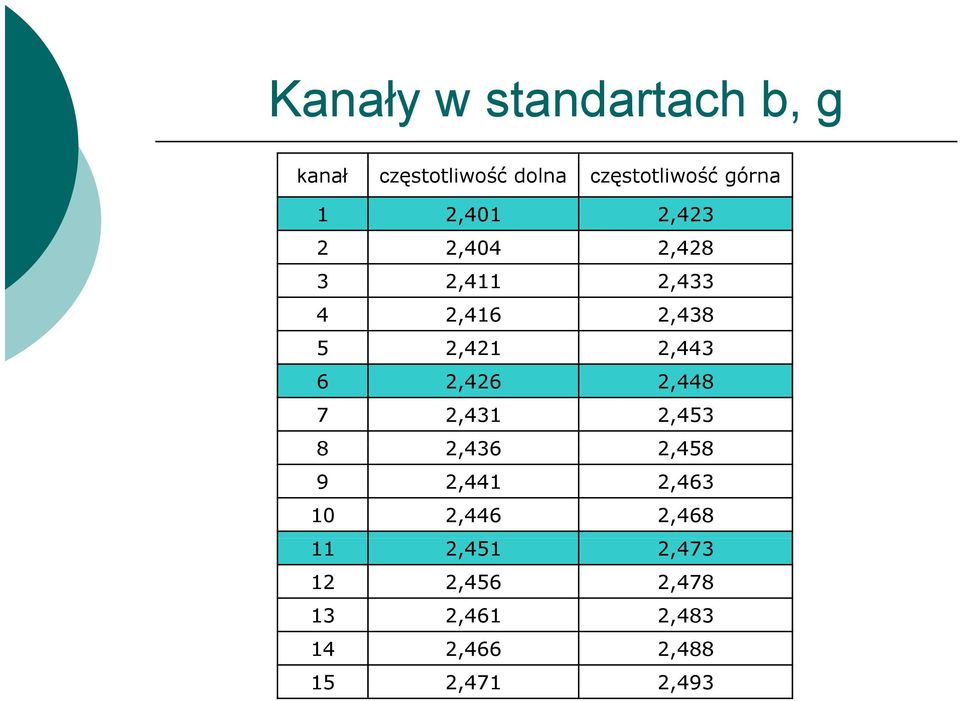 Kanały w standartach b, g

| kanał | częstotliwość dolna | częstotliwość górna |
|---|---|---|
| 1 | 2,401 | 2,423 |
| 2 | 2,404 | 2,428 |
| 3 | 2,411 | 2,433 |
| 4 | 2,416 | 2,438 |
| 5 | 2,421 | 2,443 |
| 6 | 2,426 | 2,448 |
| 7 | 2,431 | 2,453 |
| 8 | 2,436 | 2,458 |
| 9 | 2,441 | 2,463 |
| 10 | 2,446 | 2,468 |
| 11 | 2,451 | 2,473 |
| 12 | 2,456 | 2,478 |
| 13 | 2,461 | 2,483 |
| 14 | 2,466 | 2,488 |
| 15 | 2,471 | 2,493 |